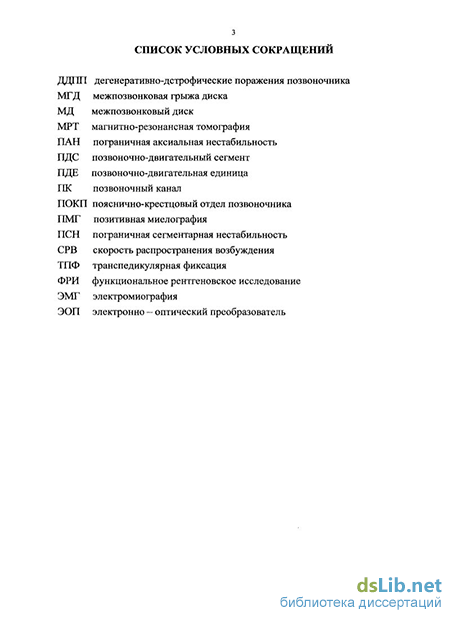 3

СПИСОК УСЛОВНЫХ СОКРАЩЕНИЙ

ДДПП дегенеративно-дстрофические поражения позвоночника
МГД межпозвонковая грыжа диска
МД межпозвонковый диск
МРТ магнитно-резонансная томография
ПАН пограничная аксиальная нестабильность
ПДС позвоночно-двигательный сегмент
ПДЕ позвоночно-двигательная единица
ПК позвоночный канал
ПОКП пояснично-крестцовый отдел позвоночника
ПМГ позитивная миелография
ПСН пограничная сегментарная нестабильность
СРВ скорость распространения возбуждения
ТПФ транспедикулярная фиксация
ФРИ функциональное рентгеновское исследование
ЭМГ электромиография
ЭОП электронно – оптический преобразователь

dsLib.net
библиотека диссертаций